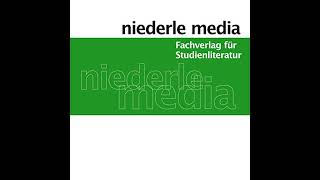 niederle media

Fachverlag für Studienliteratur

niederle media